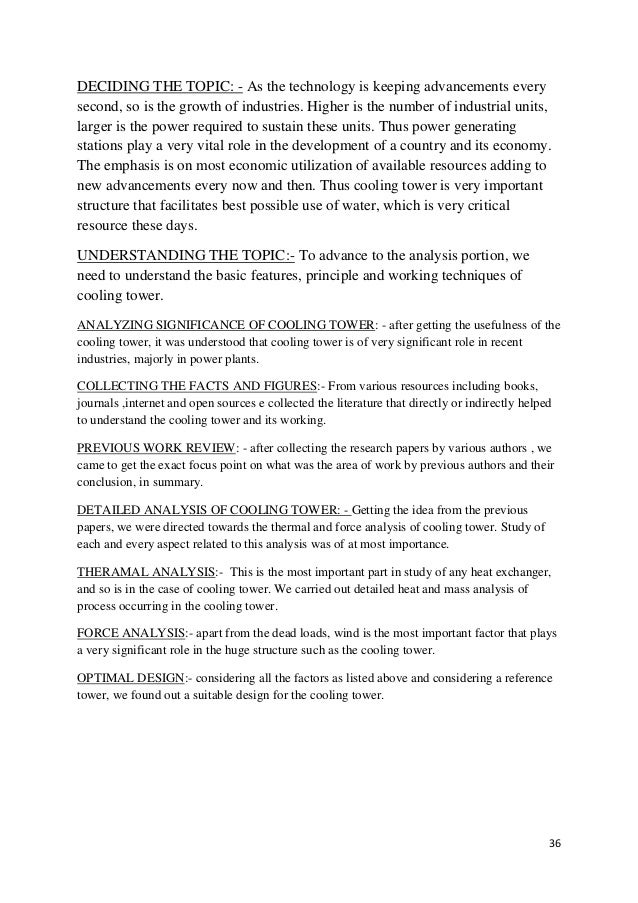 DECIDING THE TOPIC: - As the technology is keeping advancements every second, so is the growth of industries. Higher is the number of industrial units, larger is the power required to sustain these units. Thus power generating stations play a very vital role in the development of a country and its economy. The emphasis is on most economic utilization of available resources adding to new advancements every now and then. Thus cooling tower is very important structure that facilitates best possible use of water, which is very critical resource these days.

UNDERSTANDING THE TOPIC:- To advance to the analysis portion, we need to understand the basic features, principle and working techniques of cooling tower.

ANALYZING SIGNIFICANCE OF COOLING TOWER: - after getting the usefulness of the cooling tower, it was understood that cooling tower is of very significant role in recent industries, majorly in power plants.

COLLECTING THE FACTS AND FIGURES:- From various resources including books, journals ,internet and open sources e collected the literature that directly or indirectly helped to understand the cooling tower and its working.

PREVIOUS WORK REVIEW: - after collecting the research papers by various authors , we came to get the exact focus point on what was the area of work by previous authors and their conclusion, in summary.

DETAILED ANALYSIS OF COOLING TOWER: - Getting the idea from the previous papers, we were directed towards the thermal and force analysis of cooling tower. Study of each and every aspect related to this analysis was of at most importance.

THERAMAL ANALYSIS:- This is the most important part in study of any heat exchanger, and so is in the case of cooling tower. We carried out detailed heat and mass analysis of process occurring in the cooling tower.

FORCE ANALYSIS:- apart from the dead loads, wind is the most important factor that plays a very significant role in the huge structure such as the cooling tower.

OPTIMAL DESIGN:- considering all the factors as listed above and considering a reference tower, we found out a suitable design for the cooling tower.

36